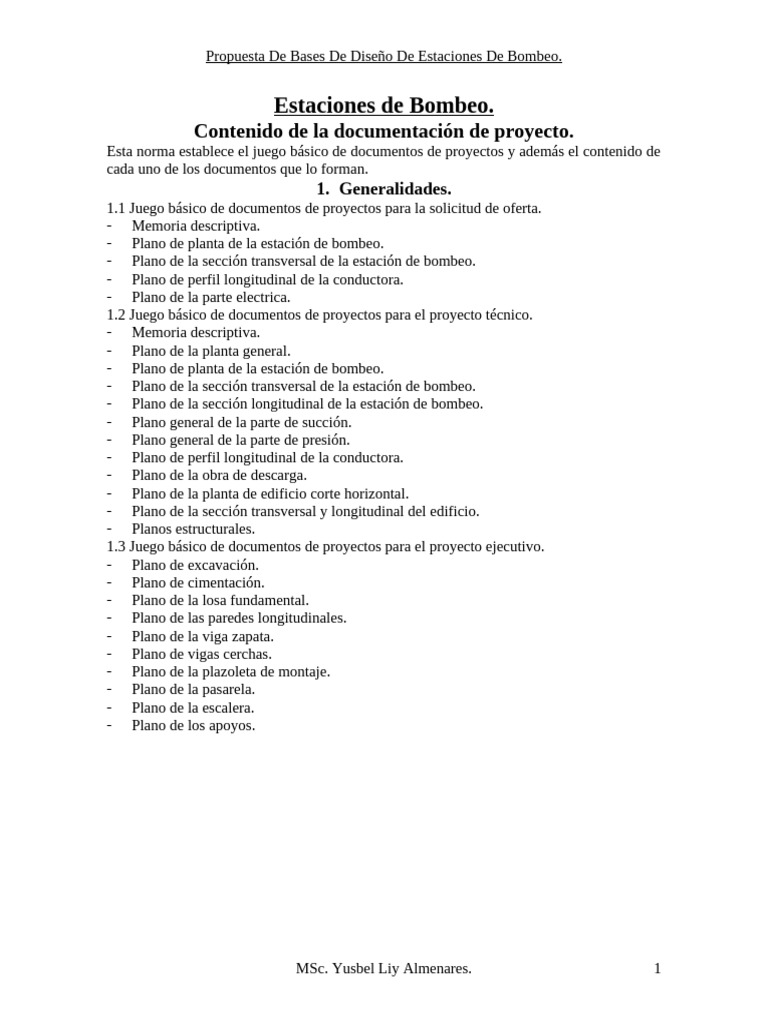 Propuesta De Bases De Diseño De Estaciones De Bombeo.

Estaciones de Bombeo.
Contenido de la documentación de proyecto.

Esta norma establece el juego básico de documentos de proyectos y además el contenido de cada uno de los documentos que lo forman.

1. Generalidades.

1.1 Juego básico de documentos de proyectos para la solicitud de oferta.
- Memoria descriptiva.
- Plano de planta de la estación de bombeo.
- Plano de la sección transversal de la estación de bombeo.
- Plano de perfil longitudinal de la conductora.
- Plano de la parte electrica.

1.2 Juego básico de documentos de proyectos para el proyecto técnico.
- Memoria descriptiva.
- Plano de la planta general.
- Plano de planta de la estación de bombeo.
- Plano de la sección transversal de la estación de bombeo.
- Plano de la sección longitudinal de la estación de bombeo.
- Plano general de la parte de succión.
- Plano general de la parte de presión.
- Plano de perfil longitudinal de la conductora.
- Plano de la obra de descarga.
- Plano de la planta de edificio corte horizontal.
- Plano de la sección transversal y longitudinal del edificio.
- Planos estructurales.

1.3 Juego básico de documentos de proyectos para el proyecto ejecutivo.
- Plano de excavación.
- Plano de cimentación.
- Plano de la losa fundamental.
- Plano de las paredes longitudinales.
- Plano de la viga zapata.
- Plano de vigas cerchas.
- Plano de la plazoleta de montaje.
- Plano de la pasarela.
- Plano de la escalera.
- Plano de los apoyos.

MSc. Yusbel Liy Almenares. 1